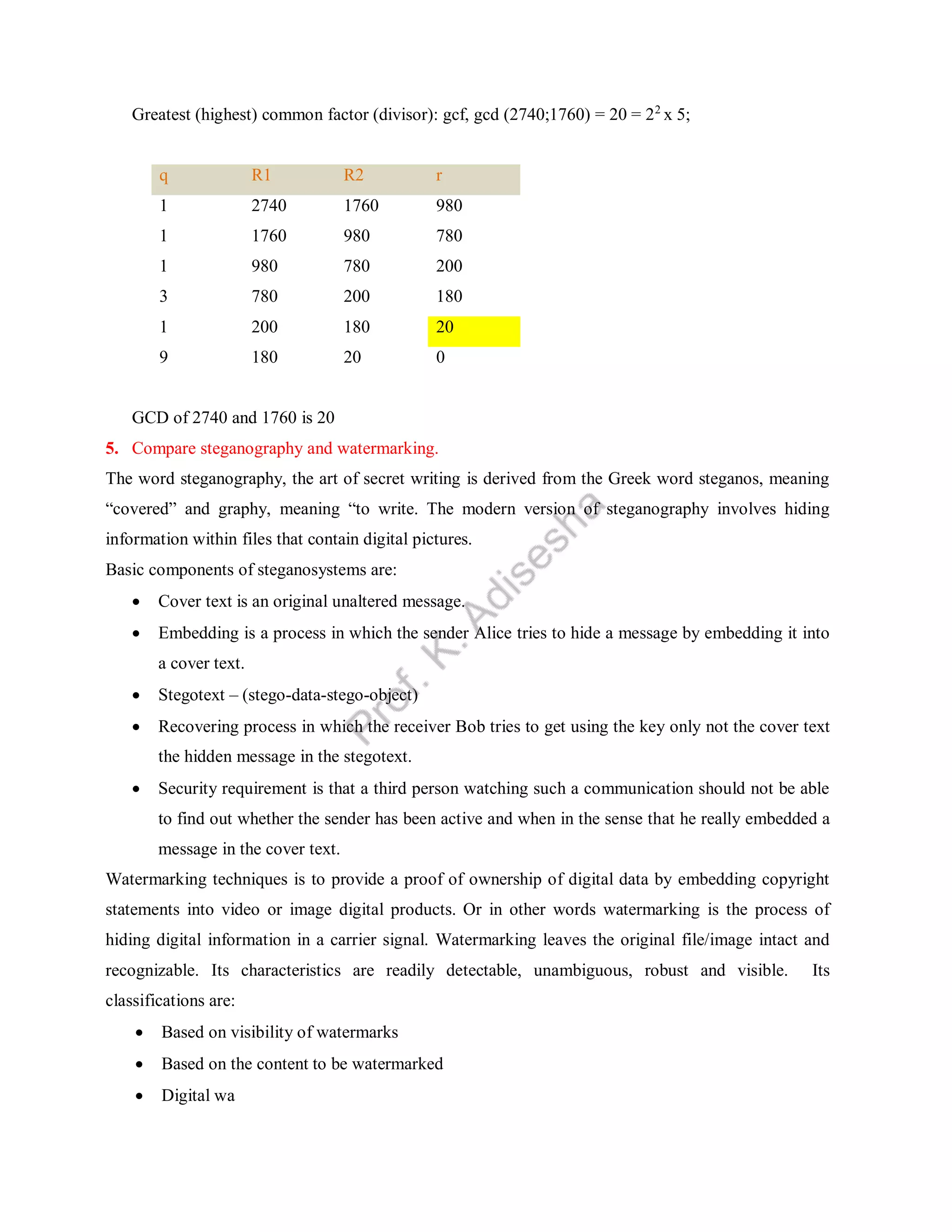 Greatest (highest) common factor (divisor): gcf, gcd (2740;1760) = 20 = $2^2$ x 5;

| q | R1 | R2 | r |
|---|---|---|---|
| 1 | 2740 | 1760 | 980 |
| 1 | 1760 | 980 | 780 |
| 1 | 980 | 780 | 200 |
| 3 | 780 | 200 | 180 |
| 1 | 200 | 180 | 20 |
| 9 | 180 | 20 | 0 |

GCD of 2740 and 1760 is 20

5. Compare steganography and watermarking.

The word steganography, the art of secret writing is derived from the Greek word steganos, meaning “covered” and graphy, meaning “to write. The modern version of steganography involves hiding information within files that contain digital pictures.

Basic components of steganosystems are:

• Cover text is an original unaltered message.
• Embedding is a process in which the sender Alice tries to hide a message by embedding it into a cover text.
• Stegotext – (stego-data-stego-object)
• Recovering process in which the receiver Bob tries to get using the key only not the cover text the hidden message in the stegotext.
• Security requirement is that a third person watching such a communication should not be able to find out whether the sender has been active and when in the sense that he really embedded a message in the cover text.

Watermarking techniques is to provide a proof of ownership of digital data by embedding copyright statements into video or image digital products. Or in other words watermarking is the process of hiding digital information in a carrier signal. Watermarking leaves the original file/image intact and recognizable. Its characteristics are readily detectable, unambiguous, robust and visible. Its classifications are:

• Based on visibility of watermarks
• Based on the content to be watermarked
• Digital wa

Prof. K. Adisesha